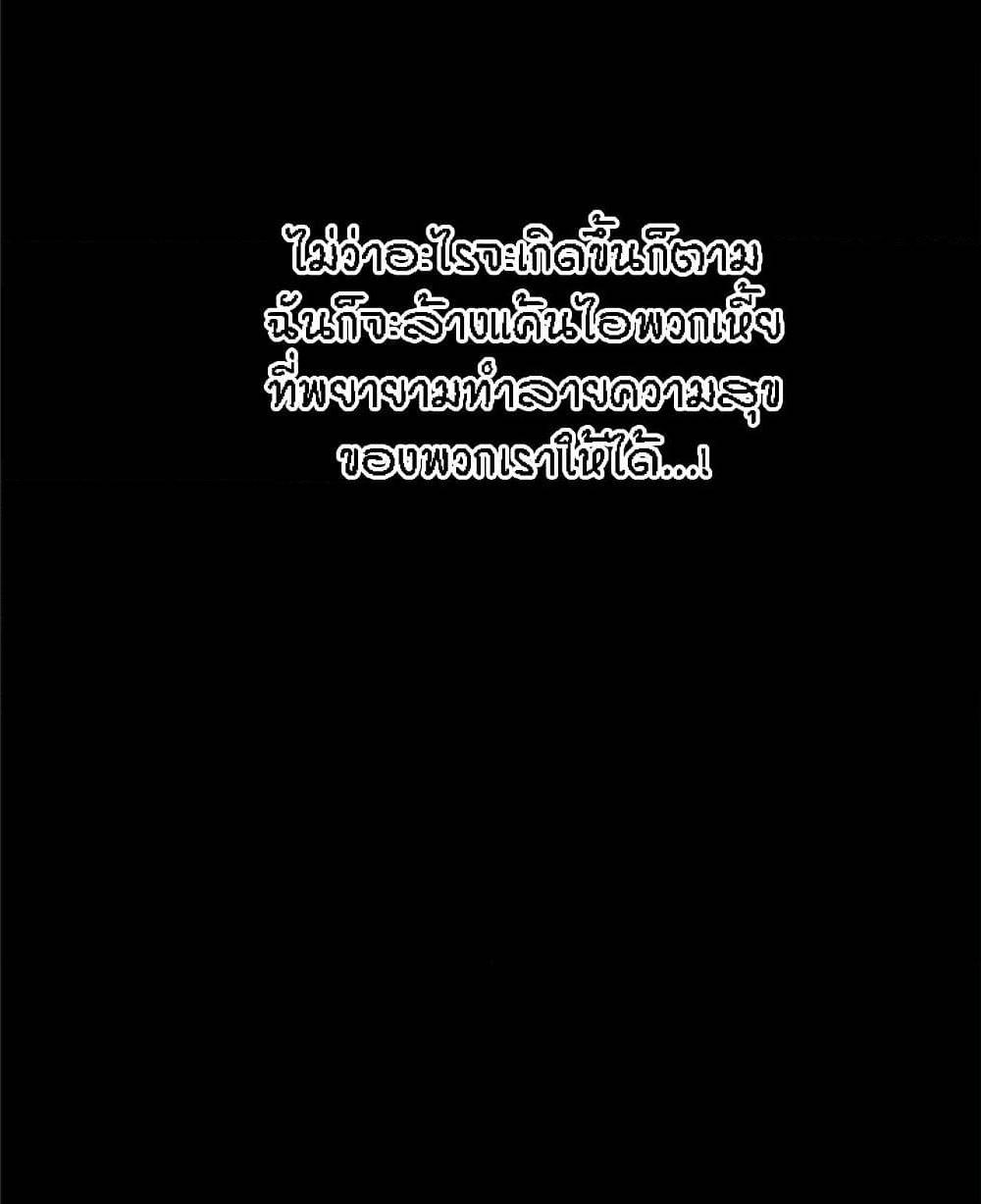 ไม่ว่าอะไรจะเกิดขึ้นก็ตาม ฉันก็จะล้างแค้นไอพวกเหี้ย ที่พยายามทำลายความสุข ของพวกเราให้ได้...!